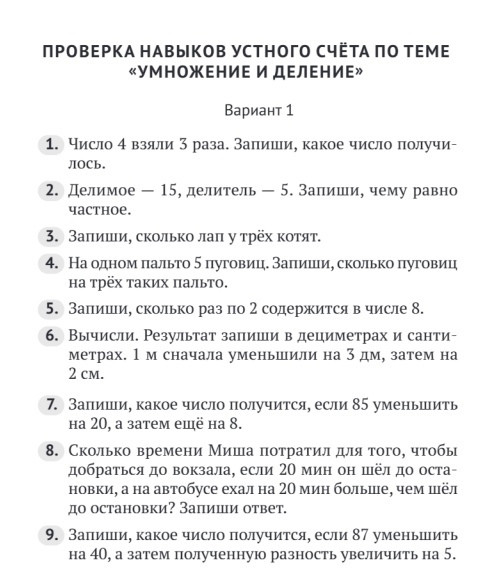 ПРОВЕРКА НАВЫКОВ УСТНОГО СЧЁТА ПО ТЕМЕ «УМНОЖЕНИЕ И ДЕЛЕНИЕ»

Вариант 1

1. Число 4 взяли 3 раза. Запиши, какое число получилось.

2. Делимое — 15, делитель — 5. Запиши, чему равно частное.

3. Запиши, сколько лап у трёх котят.

4. На одном пальто 5 пуговиц. Запиши, сколько пуговиц на трёх таких пальто.

5. Запиши, сколько раз по 2 содержится в числе 8.

6. Вычисли. Результат запиши в дециметрах и сантиметрах. 1 м сначала уменьшили на 3 дм, затем на 2 см.

7. Запиши, какое число получится, если 85 уменьшить на 20, а затем ещё на 8.

8. Сколько времени Миша потратил для того, чтобы добраться до вокзала, если 20 мин он шёл до остановки, а на автобусе ехал на 20 мин больше, чем шёл до остановки? Запиши ответ.

9. Запиши, какое число получится, если 87 уменьшить на 40, а затем полученную разность увеличить на 5.